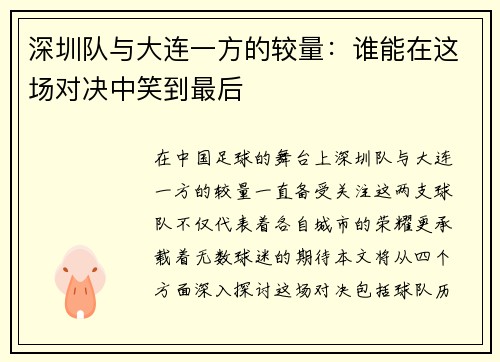 深圳队与大连一方的较量：谁能在这场对决中笑到最后

在中国足球的舞台上深圳队与大连一方的较量一直备受关注这两支球队不仅代表着各自城市的荣耀更承载着无数球迷的期待本文将从四个方面深入探讨这场对决包括球队历